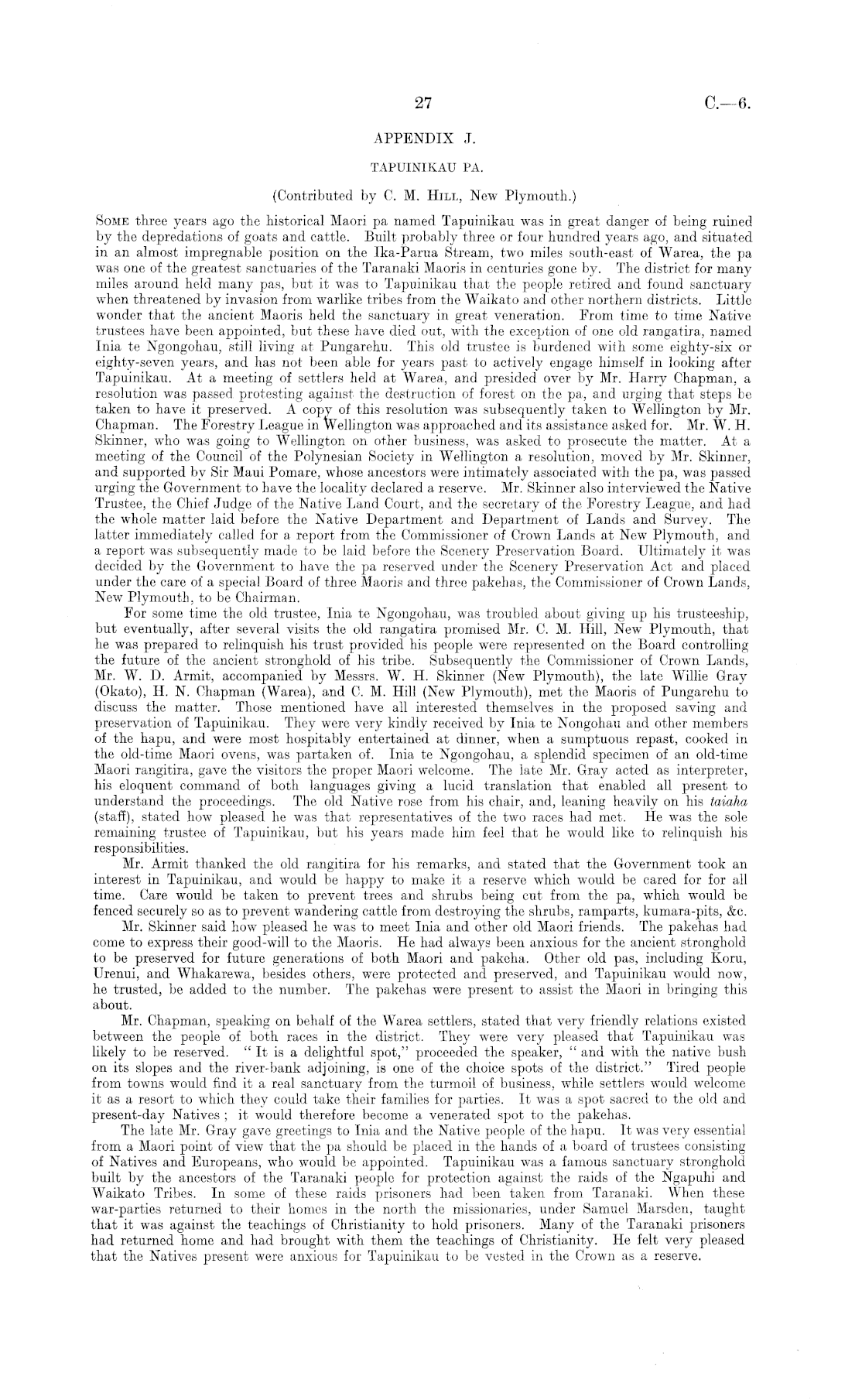 27 C.—6.

APPENDIX J.

TAPUINIKAU PA.

(Contributed by C. M. Hill, New Plymouth.)

Some three years ago the historical Maori pa named Tapuinikau was in great danger of being ruined by the depredations of goats and cattle. Built probably three or four hundred years ago, and situated in an almost impregnable position on the Ika-Parua Stream, two miles south-east of Warea, the pa was one of the greatest sanctuaries of the Taranaki Maoris in centuries gone by. The district for many miles around held many pas, but it was to Tapuinikau that the people retired and found sanctuary when threatened by invasion from warlike tribes from the Waikato and other northern districts. Little wonder that the ancient Maoris held the sanctuary in great veneration. From time to time Native trustees have been appointed, but these have died out, with the exception of one old rangatira, named Inia te Ngongohau, still living at Pungarehu. This old trustee is burdened with some eighty-six or eighty-seven years, and has not been able for years past to actively engage himself in looking after Tapuinikau. At a meeting of settlers held at Warea, and presided over by Mr. Harry Chapman, a resolution was passed protesting against the destruction of forest on the pa, and urging that steps be taken to have it preserved. A copy of this resolution was subsequently taken to Wellington by Mr. Chapman. The Forestry League in Wellington was approached and its assistance asked for. Mr. W. H. Skinner, who was going to Wellington on other business, was asked to prosecute the matter. At a meeting of the Council of the Polynesian Society in Wellington a resolution, moved by Mr. Skinner, and supported by Sir Maui Pomare, whose ancestors were intimately associated with the pa, was passed urging the Government to have the locality declared a reserve. Mr. Skinner also interviewed the Native Trustee, the Chief Judge of the Native Land Court, and the secretary of the Forestry League, and had the whole matter laid before the Native Department and Department of Lands and Survey. The latter immediately called for a report from the Commissioner of Crown Lands at New Plymouth, and a report was subsequently made to be laid before the Scenery Preservation Board. Ultimately it was decided by the Government to have the pa reserved under the Scenery Preservation Act and placed under the care of a special Board of three Maoris and three pakehas, the Commissioner of Crown Lands, New Plymouth, to be Chairman.

For some time the old trustee, Inia te Ngongohau, was troubled about giving up his trusteeship, but eventually, after several visits the old rangatira promised Mr. C. M. Hill, New Plymouth, that he was prepared to relinquish his trust provided his people were represented on the Board controlling the future of the ancient stronghold of his tribe. Subsequently the Commissioner of Crown Lands, Mr. W. D. Armit, accompanied by Messrs. W. H. Skinner (New Plymouth), the late Willie Gray (Okato), H. N. Chapman (Warea), and C. M. Hill (New Plymouth), met the Maoris of Pungarehu to discuss the matter. Those mentioned have all interested themselves in the proposed saving and preservation of Tapuinikau. They were very kindly received by Inia te Nongohau and other members of the hapu, and were most hospitably entertained at dinner, when a sumptuous repast, cooked in the old-time Maori ovens, was partaken of. Inia te Ngongohau, a splendid specimen of an old-time Maori rangitira, gave the visitors the proper Maori welcome. The late Mr. Gray acted as interpreter, his eloquent command of both languages giving a lucid translation that enabled all present to understand the proceedings. The old Native rose from his chair, and, leaning heavily on his taiaha (staff), stated how pleased he was that representatives of the two races had met. He was the sole remaining trustee of Tapuinikau, but his years made him feel that he would like to relinquish his responsibilities.

Mr. Armit thanked the old rangitira for his remarks, and stated that the Government took an interest in Tapuinikau, and would be happy to make it a reserve which would be cared for for all time. Care would be taken to prevent trees and shrubs being cut from the pa, which would be fenced securely so as to prevent wandering cattle from destroying the shrubs, ramparts, kumara-pits, &c.

Mr. Skinner said how pleased he was to meet Inia and other old Maori friends. The pakehas had come to express their good-will to the Maoris. He had always been anxious for the ancient stronghold to be preserved for future generations of both Maori and pakeha. Other old pas, including Koru, Urenui, and Whakarewa, besides others, were protected and preserved, and Tapuinikau would now, he trusted, be added to the number. The pakehas were present to assist the Maori in bringing this about.

Mr. Chapman, speaking on behalf of the Warea settlers, stated that very friendly relations existed between the people of both races in the district. They were very pleased that Tapuinikau was likely to be reserved. "It is a delightful spot," proceeded the speaker, "and with the native bush on its slopes and the river-bank adjoining, is one of the choice spots of the district." Tired people from towns would find it a real sanctuary from the turmoil of business, while settlers would welcome it as a resort to which they could take their families for parties. It was a spot sacred to the old and present-day Natives; it would therefore become a venerated spot to the pakehas.

The late Mr. Gray gave greetings to Inia and the Native people of the hapu. It was very essential from a Maori point of view that the pa should be placed in the hands of a board of trustees consisting of Natives and Europeans, who would be appointed. Tapuinikau was a famous sanctuary stronghold built by the ancestors of the Taranaki people for protection against the raids of the Ngapuhi and Waikato Tribes. In some of these raids prisoners had been taken from Taranaki. When these war-parties returned to their homes in the north the missionaries, under Samuel Marsden, taught that it was against the teachings of Christianity to hold prisoners. Many of the Taranaki prisoners had returned home and had brought with them the teachings of Christianity. He felt very pleased that the Natives present were anxious for Tapuinikau to be vested in the Crown as a reserve.